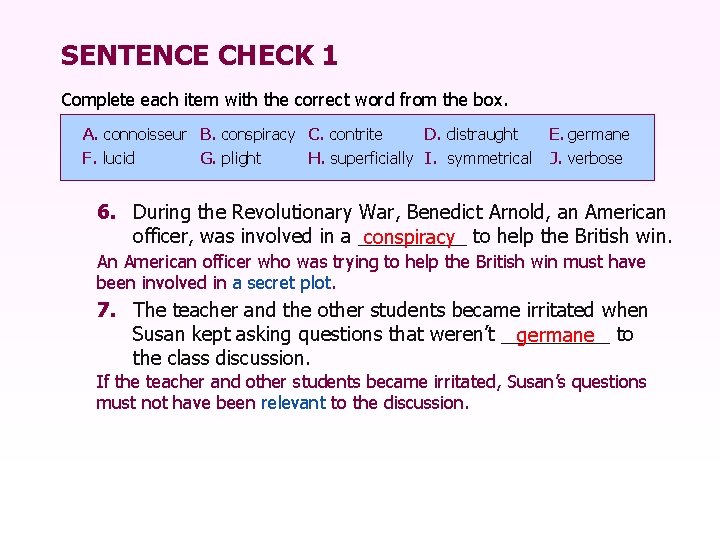 SENTENCE CHECK 1

Complete each item with the correct word from the box.

A. connoisseur B. conspiracy C. contrite D. distraught E. germane
F. lucid G. plight H. superficially I. symmetrical J. verbose

6. During the Revolutionary War, Benedict Arnold, an American officer, was involved in a conspiracy to help the British win.

An American officer who was trying to help the British win must have been involved in a secret plot.

7. The teacher and the other students became irritated when Susan kept asking questions that weren't germane to the class discussion.

If the teacher and other students became irritated, Susan's questions must not have been relevant to the discussion.